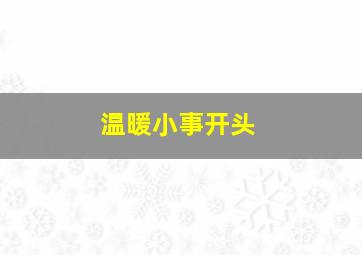 温暖小事开头